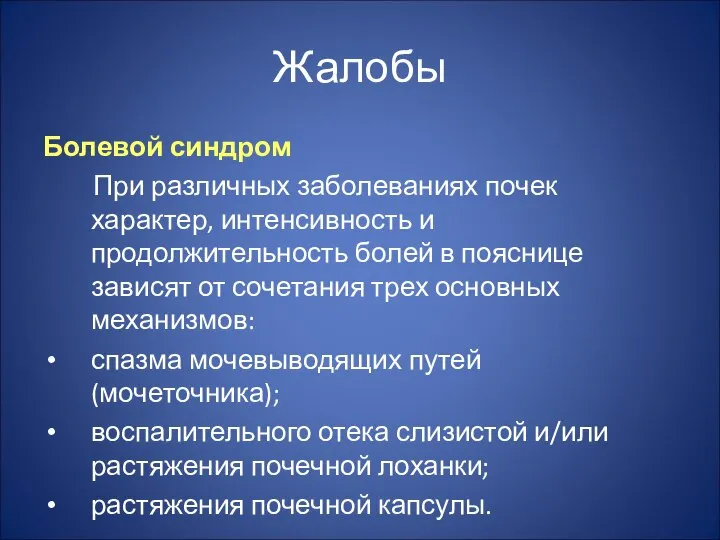 Жалобы

Болевой синдром

При различных заболеваниях почек характер, интенсивность и продолжительность болей в пояснице зависят от сочетания трех основных механизмов:

• спазма мочевыводящих путей (мочеточника);
• воспалительного отека слизистой и/или растяжения почечной лоханки;
• растяжения почечной капсулы.